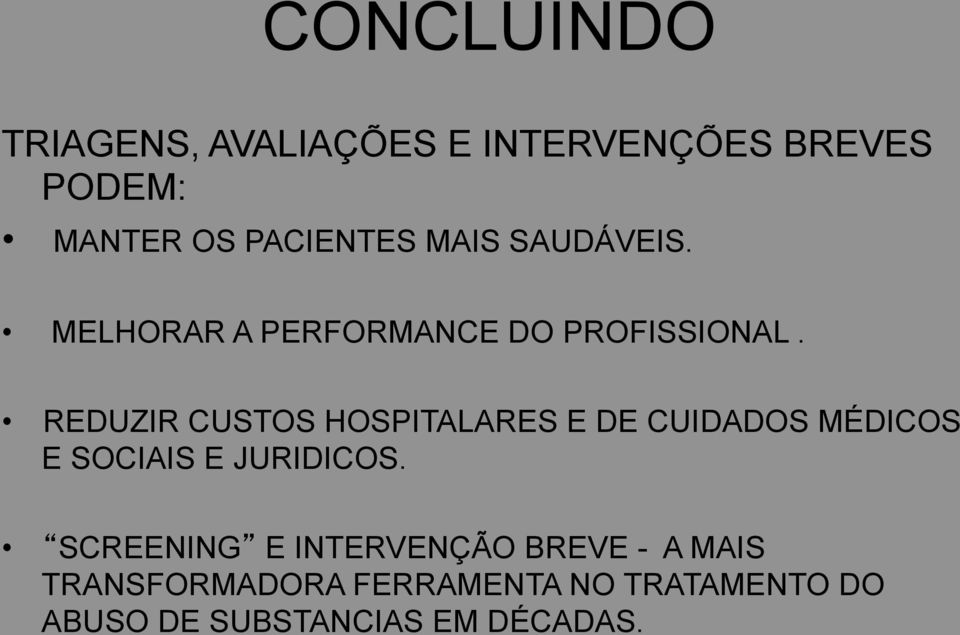 CONCLUINDO

TRIAGENS, AVALIAÇÕES E INTERVENÇÕES BREVES PODEM:

• MANTER OS PACIENTES MAIS SAUDÁVEIS.

• MELHORAR A PERFORMANCE DO PROFISSIONAL .

• REDUZIR CUSTOS HOSPITALARES E DE CUIDADOS MÉDICOS E SOCIAIS E JURIDICOS.

• “SCREENING” E INTERVENÇÃO BREVE - A MAIS TRANSFORMADORA FERRAMENTA NO TRATAMENTO DO ABUSO DE SUBSTANCIAS EM DÉCADAS.